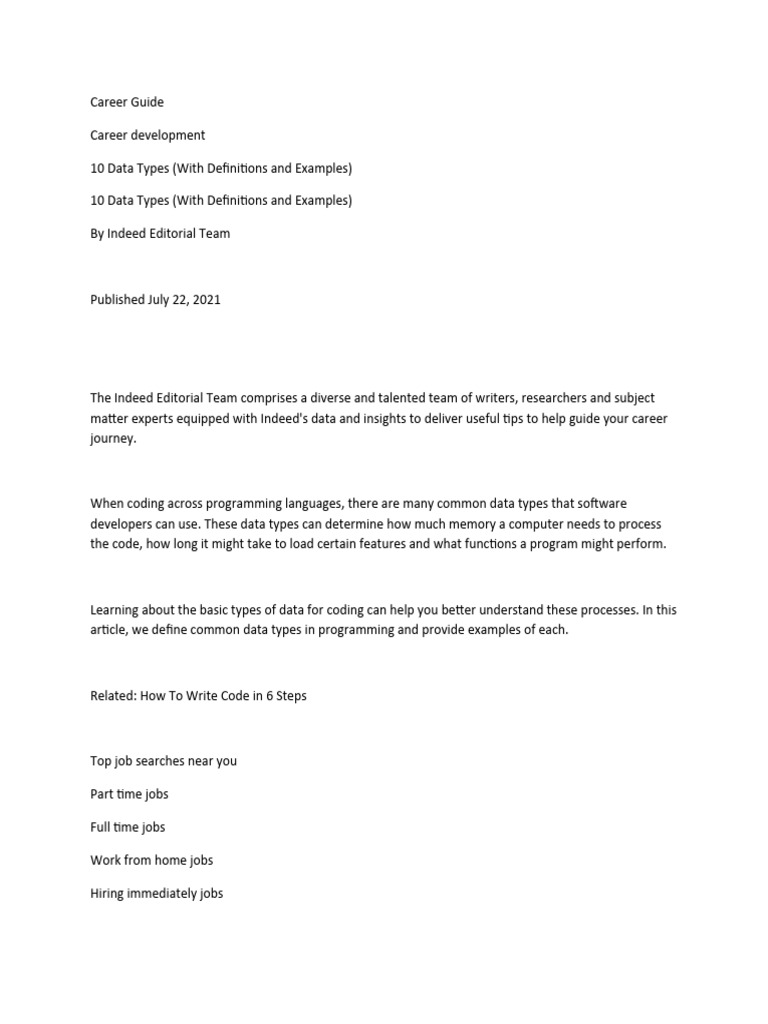 Career Guide

Career development

10 Data Types (With Definitions and Examples)

10 Data Types (With Definitions and Examples)

By Indeed Editorial Team

Published July 22, 2021

The Indeed Editorial Team comprises a diverse and talented team of writers, researchers and subject matter experts equipped with Indeed's data and insights to deliver useful tips to help guide your career journey.

When coding across programming languages, there are many common data types that software developers can use. These data types can determine how much memory a computer needs to process the code, how long it might take to load certain features and what functions a program might perform.

Learning about the basic types of data for coding can help you better understand these processes. In this article, we define common data types in programming and provide examples of each.

Related: How To Write Code in 6 Steps

Top job searches near you

Part time jobs

Full time jobs

Work from home jobs

Hiring immediately jobs